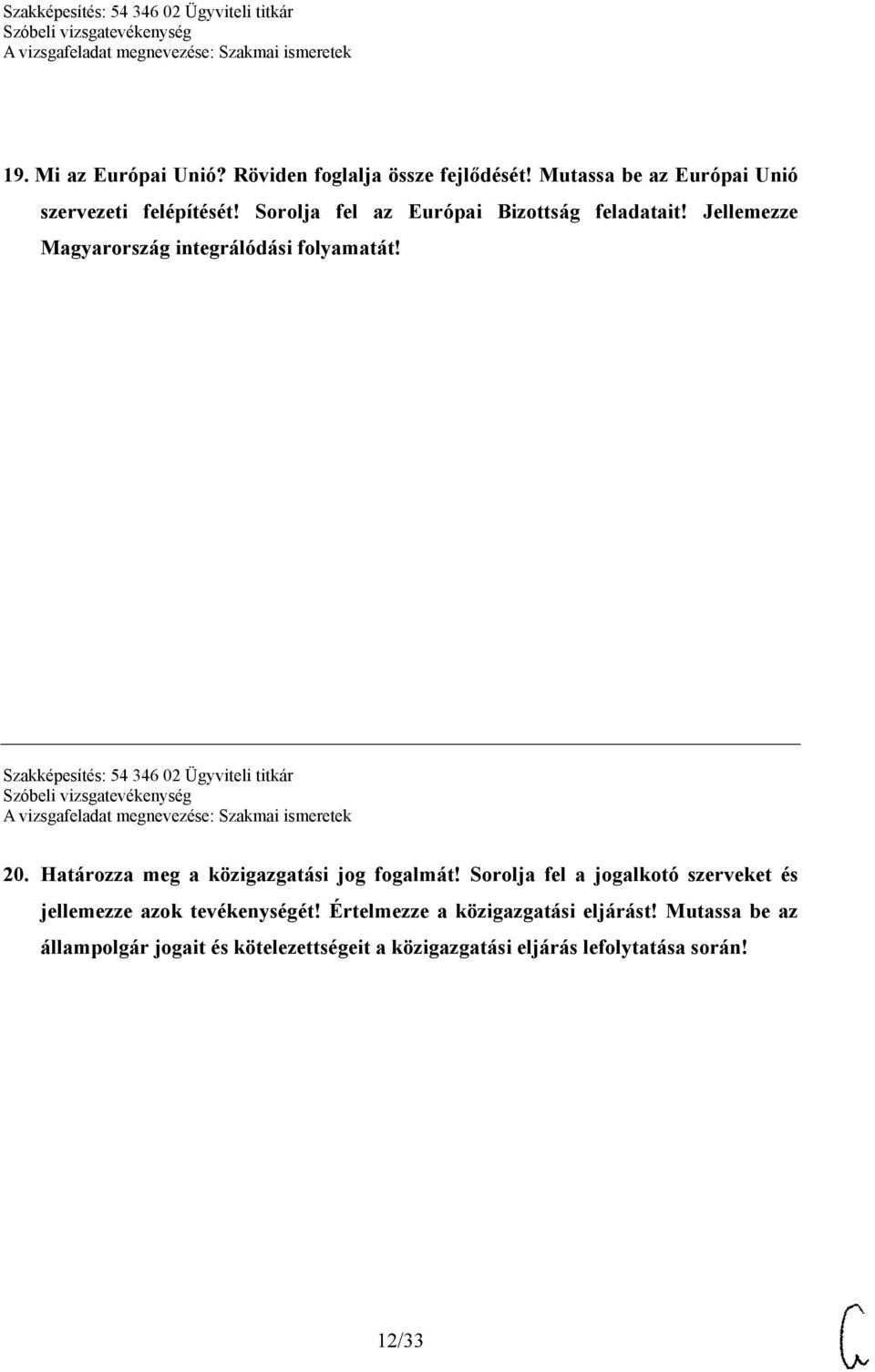 Szakképesítés: 54 346 02 Ügyviteli titkár
Szóbeli vizsgatevékenység
A vizsgafeladat megnevezése: Szakmai ismeretek

19. Mi az Európai Unió? Röviden foglalja össze fejlődését! Mutassa be az Európai Unió szervezeti felépítését! Sorolja fel az Európai Bizottság feladatait! Jellemezze Magyarország integrálódási folyamatát!

Szakképesítés: 54 346 02 Ügyviteli titkár
Szóbeli vizsgatevékenység
A vizsgafeladat megnevezése: Szakmai ismeretek

20. Határozza meg a közigazgatási jog fogalmát! Sorolja fel a jogalkotó szerveket és jellemezze azok tevékenységét! Értelmezze a közigazgatási eljárást! Mutassa be az állampolgár jogait és kötelezettségeit a közigazgatási eljárás lefolytatása során!

12/33